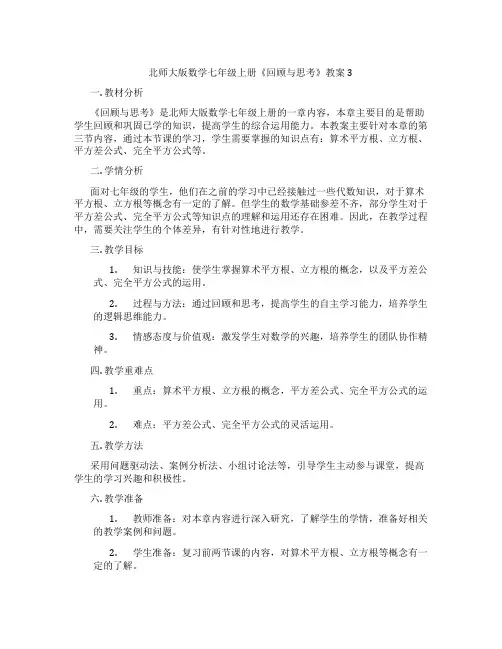 北师大版数学七年级上册《回顾与思考》教案 3

一. 教材分析

《回顾与思考》是北师大版数学七年级上册的一章内容，本章主要目的是帮助学生回顾和巩固已学的知识，提高学生的综合运用能力。本教案主要针对本章的第三节内容，通过本节课的学习，学生需要掌握的知识点有：算术平方根、立方根、平方差公式、完全平方公式等。

二. 学情分析

面对七年级的学生，他们在之前的学习中已经接触过一些代数知识，对于算术平方根、立方根等概念有一定的了解。但学生的数学基础参差不齐，部分学生对于平方差公式、完全平方公式等知识点的理解和运用还存在困难。因此，在教学过程中，需要关注学生的个体差异，有针对性地进行教学。

三. 教学目标

1. 知识与技能：使学生掌握算术平方根、立方根的概念，以及平方差公式、完全平方公式的运用。

2. 过程与方法：通过回顾和思考，提高学生的自主学习能力，培养学生的逻辑思维能力。

3. 情感态度与价值观：激发学生对数学的兴趣，培养学生的团队协作精神。

四. 教学重难点

1. 重点：算术平方根、立方根的概念，平方差公式、完全平方公式的运用。

2. 难点：平方差公式、完全平方公式的灵活运用。

五. 教学方法

采用问题驱动法、案例分析法、小组讨论法等，引导学生主动参与课堂，提高学生的学习兴趣和积极性。

六. 教学准备

1. 教师准备：对本章内容进行深入研究，了解学生的学情，准备好相关的教学案例和问题。

2. 学生准备：复习前两节课的内容，对算术平方根、立方根等概念有一定的了解。